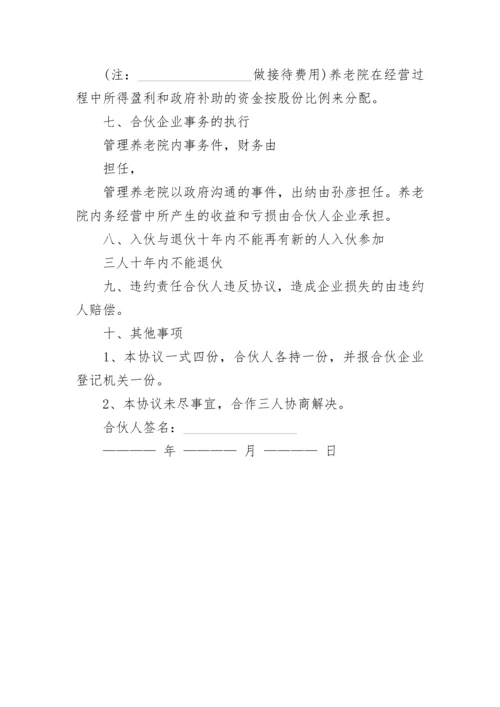 （注：________________做接待费用）养老院在经营过程中所得盈利和政府补助的资金按股份比例来分配。

七、合伙企业事务的执行

管理养老院内事务件，财务由

担任，

管理养老院以政府沟通的事件，出纳由孙彦担任。养老院内务经营中所产生的收益和亏损由合伙人企业承担。

八、入伙与退伙十年内不能再有新的人入伙参加

三人十年内不能退伙

九、违约责任合伙人违反协议，造成企业损失的由违约人赔偿。

十、其他事项

1、本协议一式四份，合伙人各持一份，并报合伙企业登记机关一份。

2、本协议未尽事宜，合作三人协商解决。

合伙人签名：________________

———— 年 ———— 月 ———— 日